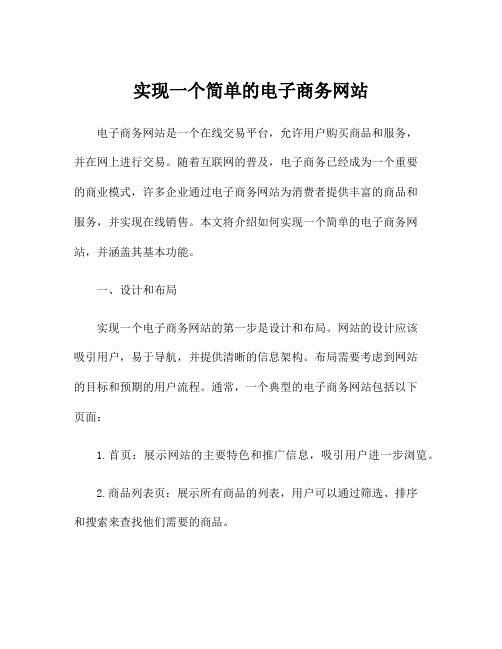 实现一个简单的电子商务网站

电子商务网站是一个在线交易平台，允许用户购买商品和服务，并在网上进行交易。随着互联网的普及，电子商务已经成为一个重要的商业模式，许多企业通过电子商务网站为消费者提供丰富的商品和服务，并实现在线销售。本文将介绍如何实现一个简单的电子商务网站，并涵盖其基本功能。

一、设计和布局

实现一个电子商务网站的第一步是设计和布局。网站的设计应该吸引用户，易于导航，并提供清晰的信息架构。布局需要考虑到网站的目标和预期的用户流程。通常，一个典型的电子商务网站包括以下页面：

1. 首页：展示网站的主要特色和推广信息，吸引用户进一步浏览。

2. 商品列表页：展示所有商品的列表，用户可以通过筛选、排序和搜索来查找他们需要的商品。